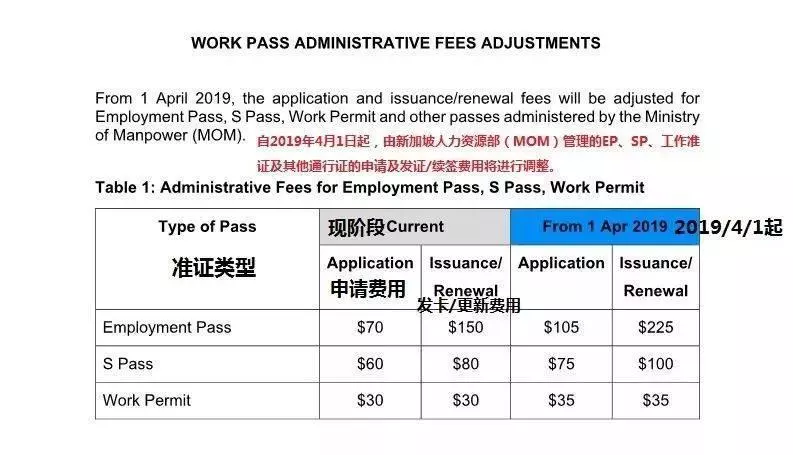 WORK PASS ADMINISTRATIVE FEES ADJUSTMENTS

From 1 April 2019, the application and issuance/renewal fees will be adjusted for Employment Pass, S Pass, Work Permit and other passes administered by the Ministry of Manpower (MOM).

自2019年4月1日起，由新加坡人力资源部（MOM）管理的EP、SP、工作准证及其他通行证的申请及发证/续签费用将进行调整。

Table 1: Administrative Fees for Employment Pass, S Pass, Work Permit

| Type of Pass 准证类型 | 现阶段Current | | From 1 Apr 2019 2019/4/1起 | |
|---|---|---|---|---|
| | Application 申请费用 | Issuance/ Renewal 发卡/更新费用 | Application | Issuance/ Renewal |
| Employment Pass | $70 | $150 | $105 | $225 |
| S Pass | $60 | $80 | $75 | $100 |
| Work Permit | $30 | $30 | $35 | $35 |